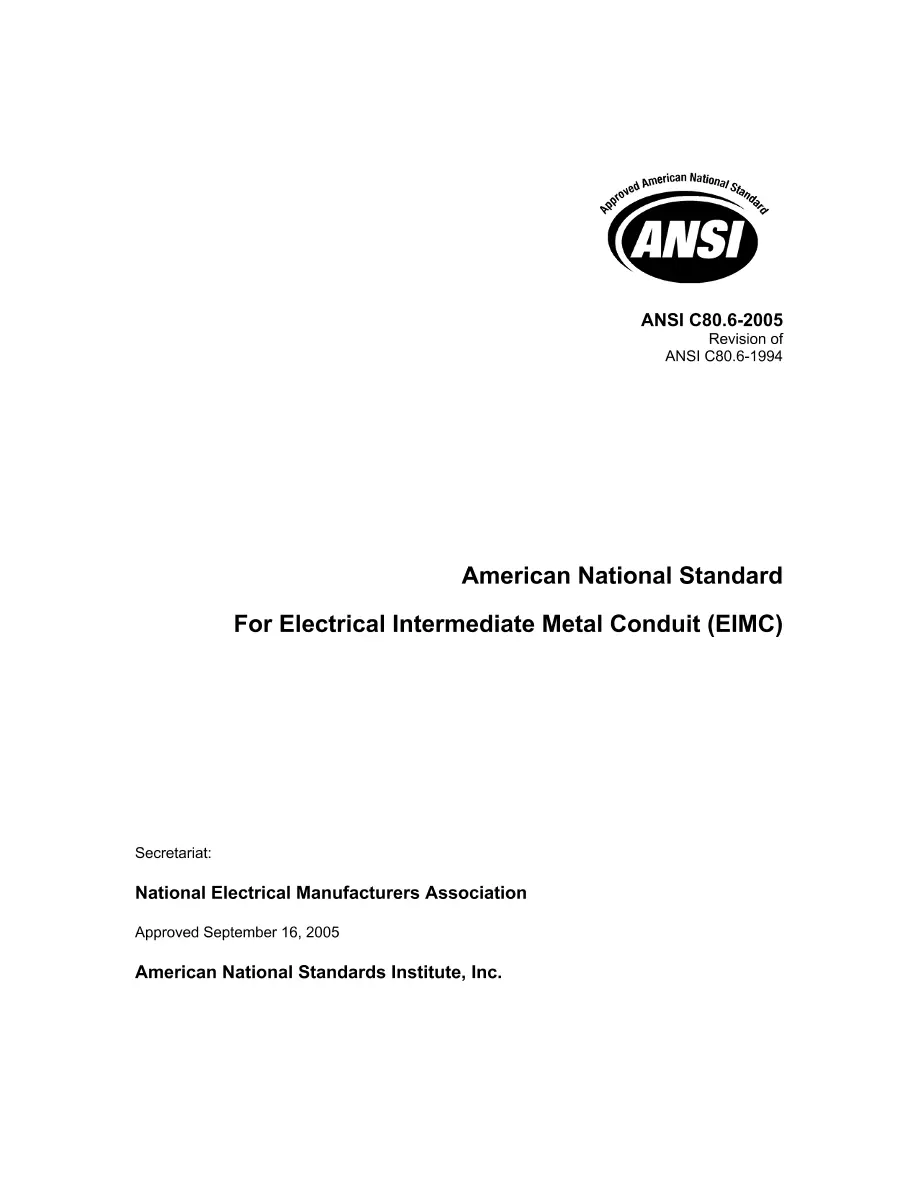 Approved American National Standard

ANSI

ANSI C80.6-2005
Revision of
ANSI C80.6-1994

American National Standard

For Electrical Intermediate Metal Conduit (EIMC)

Secretariat:

National Electrical Manufacturers Association

Approved September 16, 2005

American National Standards Institute, Inc.